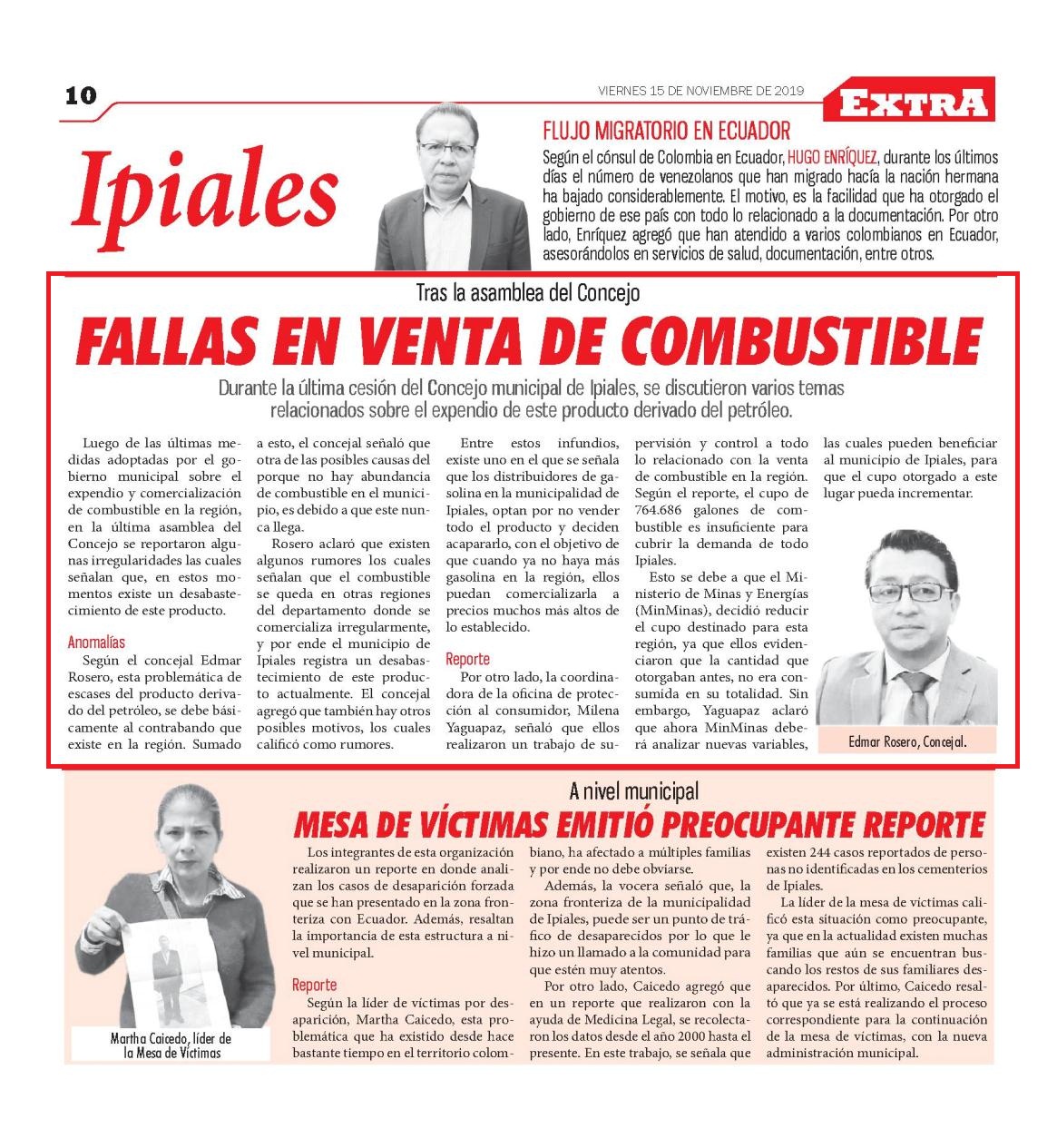 10

VIERNES 15 DE NOVIEMBRE DE 2019

EXTRA

Ipiales

FLUJO MIGRATORIO EN ECUADOR

Según el cónsul de Colombia en Ecuador, HUGO ENRÍQUEZ, durante los últimos días el número de venezolanos que han migrado hacía la nación hermana ha bajado considerablemente. El motivo, es la facilidad que ha otorgado el gobierno de ese país con todo lo relacionado a la documentación. Por otro lado, Enríquez agregó que han atendido a varios colombianos en Ecuador, asesorándolos en servicios de salud, documentación, entre otros.

Tras la asamblea del Concejo

FALLAS EN VENTA DE COMBUSTIBLE

Durante la última cesión del Concejo municipal de Ipiales, se discutieron varios temas relacionados sobre el expendio de este producto derivado del petróleo.

Luego de las últimas medidas adoptadas por el gobierno municipal sobre el expendio y comercialización de combustible en la región, en la última asamblea del Concejo se reportaron algunas irregularidades las cuales señalan que, en estos momentos existe un desabastecimiento de este producto.

Anomalías

Según el concejal Edmar Rosero, esta problemática de escases del producto derivado del petróleo, se debe básicamente al contrabando que existe en la región. Sumado a esto, el concejal señaló que otra de las posibles causas del porque no hay abundancia de combustible en el municipio, es debido a que este nunca llega.

Rosero aclaró que existen algunos rumores los cuales señalan que el combustible se queda en otras regiones del departamento donde se comercializa irregularmente, y por ende el municipio de Ipiales registra un desabastecimiento de este producto actualmente. El concejal agregó que también hay otros posibles motivos, los cuales calificó como rumores.

Entre estos infundios, existe uno en el que se señala que los distribuidores de gasolina en la municipalidad de Ipiales, optan por no vender todo el producto y deciden acapararlo, con el objetivo de que cuando ya no haya más gasolina en la región, ellos puedan comercializarla a precios muchos más altos de lo establecido.

Reporte

Por otro lado, la coordinadora de la oficina de protección al consumidor, Milena Yaguapaz, señaló que ellos realizaron un trabajo de supervisión y control a todo lo relacionado con la venta de combustible en la región. Según el reporte, el cupo de 764.686 galones de combustible es insuficiente para cubrir la demanda de todo Ipiales.

Esto se debe a que el Ministerio de Minas y Energías (MinMinas), decidió reducir el cupo destinado para esta región, ya que ellos evidenciaron que la cantidad que otorgaban antes, no era consumida en su totalidad. Sin embargo, Yaguapaz aclaró que ahora MinMinas deberá analizar nuevas variables, las cuales pueden beneficiar al municipio de Ipiales, para que el cupo otorgado a este lugar pueda incrementar.

Edmar Rosero, Concejal.

A nivel municipal

MESA DE VÍCTIMAS EMITIÓ PREOCUPANTE REPORTE

Martha Caicedo, líder de la Mesa de Víctimas

Los integrantes de esta organización realizaron un reporte en donde analizan los casos de desaparición forzada que se han presentado en la zona fronteriza con Ecuador. Además, resaltan la importancia de esta estructura a nivel municipal.

Reporte

Según la líder de víctimas por desaparición, Martha Caicedo, esta problemática que ha existido desde hace bastante tiempo en el territorio colombiano, ha afectado a múltiples familias y por ende no debe obviarse.

Además, la vocera señaló que, la zona fronteriza de la municipalidad de Ipiales, puede ser un punto de tráfico de desaparecidos por lo que le hizo un llamado a la comunidad para que estén muy atentos.

Por otro lado, Caicedo agregó que en un reporte que realizaron con la ayuda de Medicina Legal, se recolectaron los datos desde el año 2000 hasta el presente. En este trabajo, se señala que existen 244 casos reportados de personas no identificadas en los cementerios de Ipiales.

La líder de la mesa de víctimas calificó esta situación como preocupante, ya que en la actualidad existen muchas familias que aún se encuentran buscando los restos de sus familiares desaparecidos. Por último, Caicedo resaltó que ya se está realizando el proceso correspondiente para la continuación de la mesa de víctimas, con la nueva administración municipal.